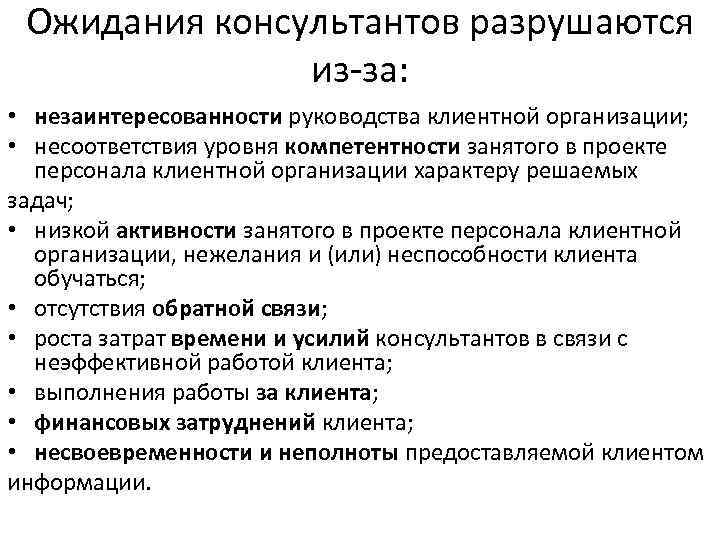 Ожидания консультантов разрушаются из-за:

• незаинтересованности руководства клиентной организации;
• несоответствия уровня компетентности занятого в проекте персонала клиентной организации характеру решаемых задач;
• низкой активности занятого в проекте персонала клиентной организации, нежелания и (или) неспособности клиента обучаться;
• отсутствия обратной связи;
• роста затрат времени и усилий консультантов в связи с неэффективной работой клиента;
• выполнения работы за клиента;
• финансовых затруднений клиента;
• несвоевременности и неполноты предоставляемой клиентом информации.